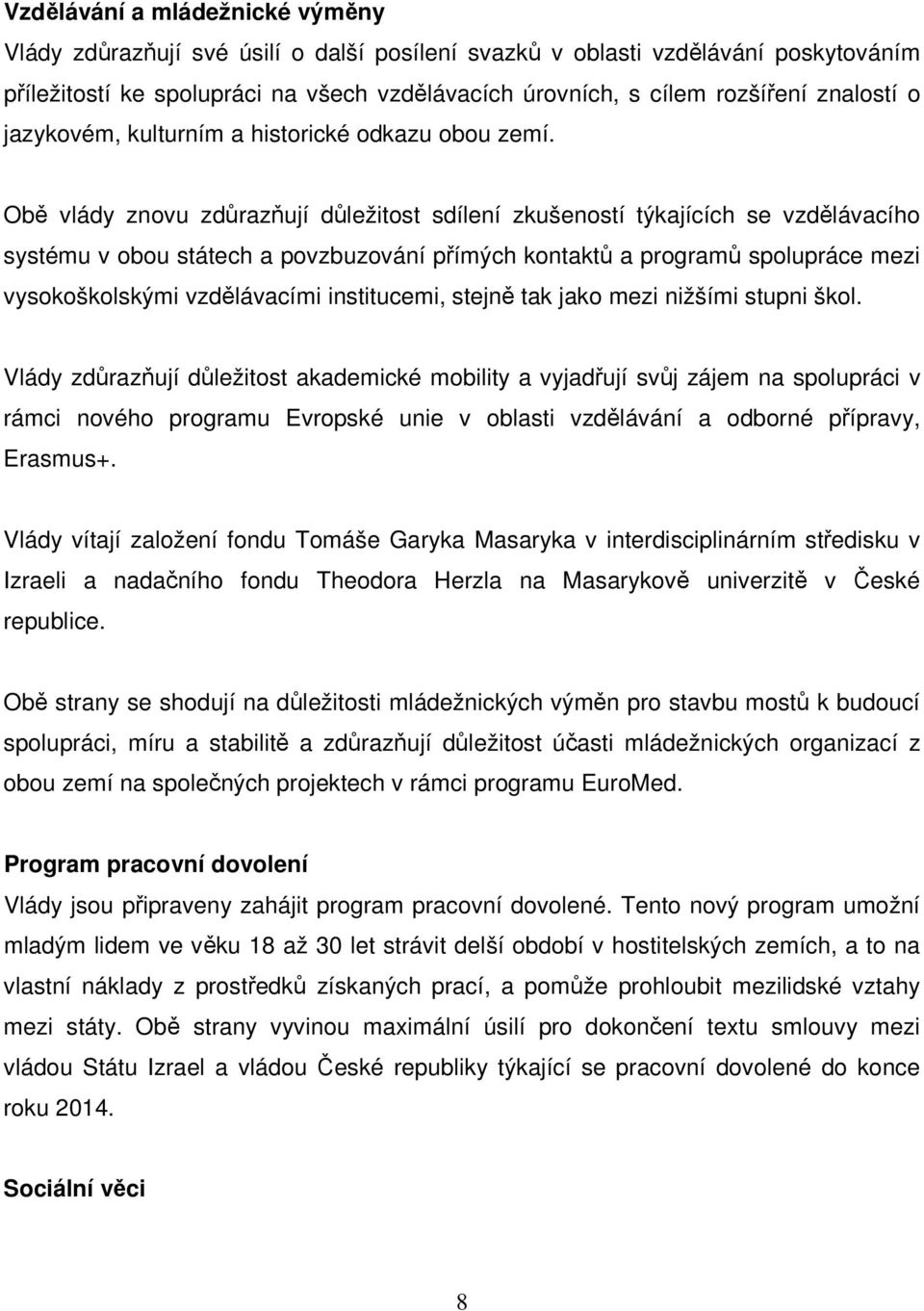 Vzdělávání a mládežnické výměny
Vlády zdůrazňují své úsilí o další posílení svazků v oblasti vzdělávání poskytováním příležitostí ke spolupráci na všech vzdělávacích úrovních, s cílem rozšíření znalostí o jazykovém, kulturním a historické odkazu obou zemí.

Obě vlády znovu zdůrazňují důležitost sdílení zkušeností týkajících se vzdělávacího systému v obou státech a povzbuzování přímých kontaktů a programů spolupráce mezi vysokoškolskými vzdělávacími institucemi, stejně tak jako mezi nižšími stupni škol.

Vlády zdůrazňují důležitost akademické mobility a vyjadřují svůj zájem na spolupráci v rámci nového programu Evropské unie v oblasti vzdělávání a odborné přípravy, Erasmus+.

Vlády vítají založení fondu Tomáše Garyka Masaryka v interdisciplinárním středisku v Izraeli a nadačního fondu Theodora Herzla na Masarykově univerzitě v České republice.

Obě strany se shodují na důležitosti mládežnických výměn pro stavbu mostů k budoucí spolupráci, míru a stabilitě a zdůrazňují důležitost účasti mládežnických organizací z obou zemí na společných projektech v rámci programu EuroMed.

Program pracovní dovolení
Vlády jsou připraveny zahájit program pracovní dovolené. Tento nový program umožní mladým lidem ve věku 18 až 30 let strávit delší období v hostitelských zemích, a to na vlastní náklady z prostředků získaných prací, a pomůže prohloubit mezilidské vztahy mezi státy. Obě strany vyvinou maximální úsilí pro dokončení textu smlouvy mezi vládou Státu Izrael a vládou České republiky týkající se pracovní dovolené do konce roku 2014.

Sociální věci

8